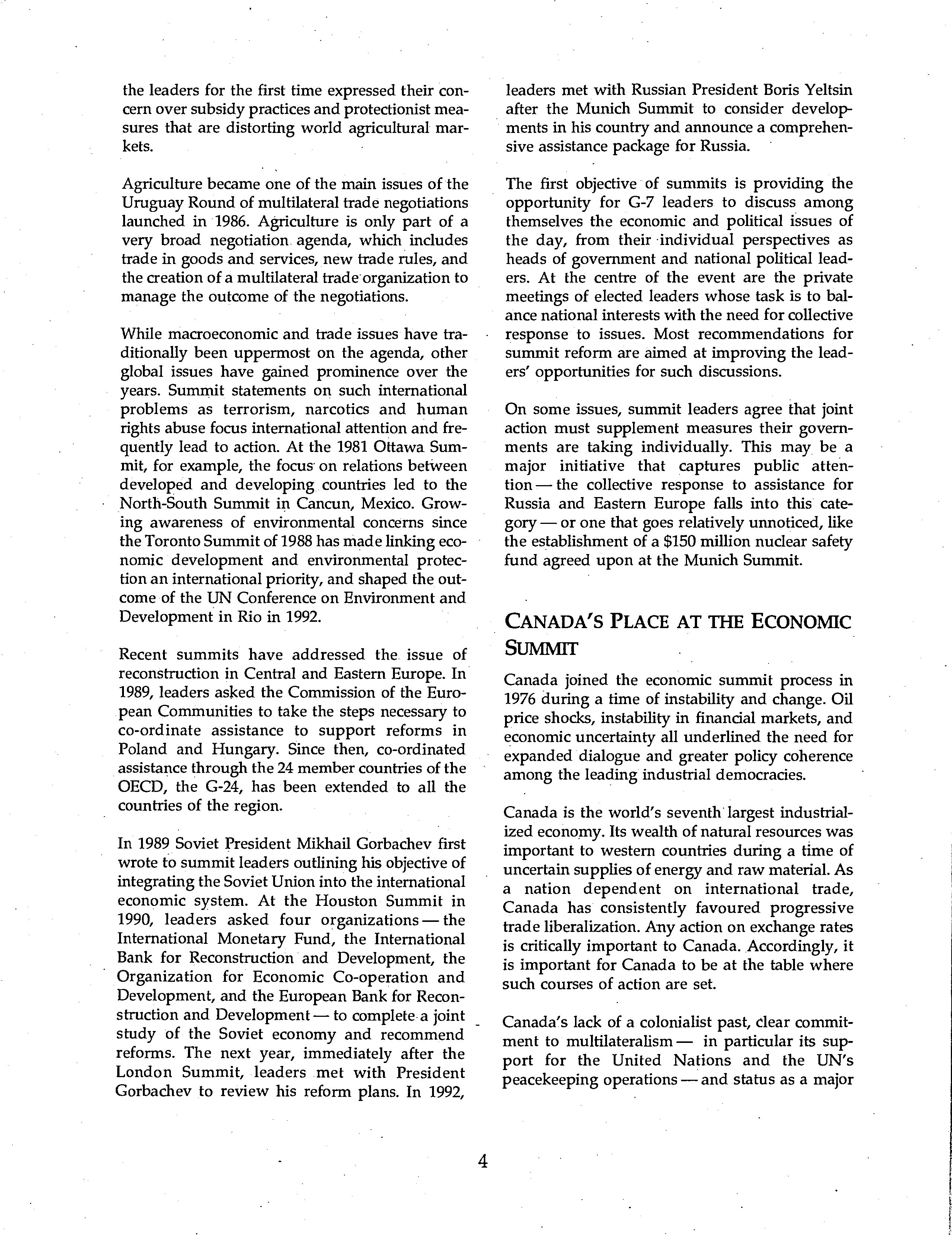 the leaders for the first time expressed their concern over subsidy practices and protectionist measures that are distorting world agricultural markets.

Agriculture became one of the main issues of the Uruguay Round of multilateral trade negotiations launched in 1986. Agriculture is only part of a very broad negotiation agenda, which includes trade in goods and services, new trade rules, and the creation of a multilateral trade organization to manage the outcome of the negotiations.

While macroeconomic and trade issues have traditionally been uppermost on the agenda, other global issues have gained prominence over the years. Summit statements on such international problems as terrorism, narcotics and human rights abuse focus international attention and frequently lead to action. At the 1981 Ottawa Summit, for example, the focus on relations between developed and developing countries led to the North-South Summit in Cancun, Mexico. Growing awareness of environmental concerns since the Toronto Summit of 1988 has made linking economic development and environmental protection an international priority, and shaped the outcome of the UN Conference on Environment and Development in Rio in 1992.

Recent summits have addressed the issue of reconstruction in Central and Eastern Europe. In 1989, leaders asked the Commission of the European Communities to take the steps necessary to co-ordinate assistance to support reforms in Poland and Hungary. Since then, co-ordinated assistance through the 24 member countries of the OECD, the G-24, has been extended to all the countries of the region.

In 1989 Soviet President Mikhail Gorbachev first wrote to summit leaders outlining his objective of integrating the Soviet Union into the international economic system. At the Houston Summit in 1990, leaders asked four organizations — the International Monetary Fund, the International Bank for Reconstruction and Development, the Organization for Economic Co-operation and Development, and the European Bank for Reconstruction and Development — to complete a joint study of the Soviet economy and recommend reforms. The next year, immediately after the London Summit, leaders met with President Gorbachev to review his reform plans. In 1992, leaders met with Russian President Boris Yeltsin after the Munich Summit to consider developments in his country and announce a comprehensive assistance package for Russia.

The first objective of summits is providing the opportunity for G-7 leaders to discuss among themselves the economic and political issues of the day, from their individual perspectives as heads of government and national political leaders. At the centre of the event are the private meetings of elected leaders whose task is to balance national interests with the need for collective response to issues. Most recommendations for summit reform are aimed at improving the leaders' opportunities for such discussions.

On some issues, summit leaders agree that joint action must supplement measures their governments are taking individually. This may be a major initiative that captures public attention — the collective response to assistance for Russia and Eastern Europe falls into this category — or one that goes relatively unnoticed, like the establishment of a $150 million nuclear safety fund agreed upon at the Munich Summit.

CANADA'S PLACE AT THE ECONOMIC SUMMIT

Canada joined the economic summit process in 1976 during a time of instability and change. Oil price shocks, instability in financial markets, and economic uncertainty all underlined the need for expanded dialogue and greater policy coherence among the leading industrial democracies.

Canada is the world's seventh largest industrialized economy. Its wealth of natural resources was important to western countries during a time of uncertain supplies of energy and raw material. As a nation dependent on international trade, Canada has consistently favoured progressive trade liberalization. Any action on exchange rates is critically important to Canada. Accordingly, it is important for Canada to be at the table where such courses of action are set.

Canada's lack of a colonialist past, clear commitment to multilateralism — in particular its support for the United Nations and the UN's peacekeeping operations — and status as a major

4